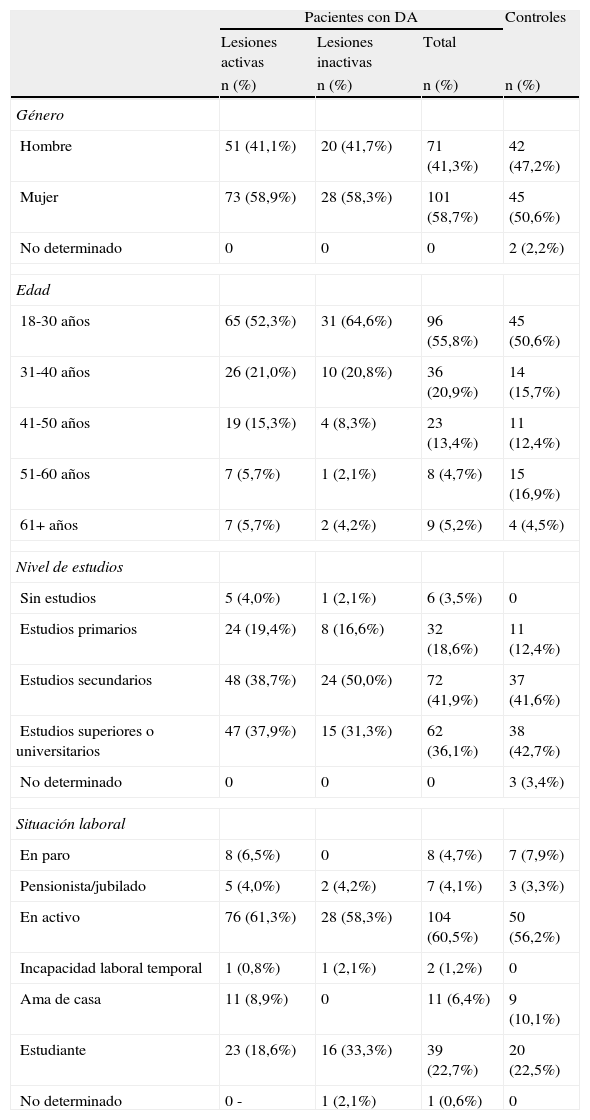 | | Pacientes con DA | | | Controles |
|---|---|---|---|---|
| | Lesiones activas n (%) | Lesiones inactivas n (%) | Total n (%) | n (%) |
| *Género* | | | | |
| Hombre | 51 (41,1%) | 20 (41,7%) | 71 (41,3%) | 42 (47,2%) |
| Mujer | 73 (58,9%) | 28 (58,3%) | 101 (58,7%) | 45 (50,6%) |
| No determinado | 0 | 0 | 0 | 2 (2,2%) |
| *Edad* | | | | |
| 18-30 años | 65 (52,3%) | 31 (64,6%) | 96 (55,8%) | 45 (50,6%) |
| 31-40 años | 26 (21,0%) | 10 (20,8%) | 36 (20,9%) | 14 (15,7%) |
| 41-50 años | 19 (15,3%) | 4 (8,3%) | 23 (13,4%) | 11 (12,4%) |
| 51-60 años | 7 (5,7%) | 1 (2,1%) | 8 (4,7%) | 15 (16,9%) |
| 61+ años | 7 (5,7%) | 2 (4,2%) | 9 (5,2%) | 4 (4,5%) |
| *Nivel de estudios* | | | | |
| Sin estudios | 5 (4,0%) | 1 (2,1%) | 6 (3,5%) | 0 |
| Estudios primarios | 24 (19,4%) | 8 (16,6%) | 32 (18,6%) | 11 (12,4%) |
| Estudios secundarios | 48 (38,7%) | 24 (50,0%) | 72 (41,9%) | 37 (41,6%) |
| Estudios superiores o universitarios | 47 (37,9%) | 15 (31,3%) | 62 (36,1%) | 38 (42,7%) |
| No determinado | 0 | 0 | 0 | 3 (3,4%) |
| *Situación laboral* | | | | |
| En paro | 8 (6,5%) | 0 | 8 (4,7%) | 7 (7,9%) |
| Pensionista/jubilado | 5 (4,0%) | 2 (4,2%) | 7 (4,1%) | 3 (3,3%) |
| En activo | 76 (61,3%) | 28 (58,3%) | 104 (60,5%) | 50 (56,2%) |
| Incapacidad laboral temporal | 1 (0,8%) | 1 (2,1%) | 2 (1,2%) | 0 |
| Ama de casa | 11 (8,9%) | 0 | 11 (6,4%) | 9 (10,1%) |
| Estudiante | 23 (18,6%) | 16 (33,3%) | 39 (22,7%) | 20 (22,5%) |
| No determinado | 0 - | 1 (2,1%) | 1 (0,6%) | 0 |